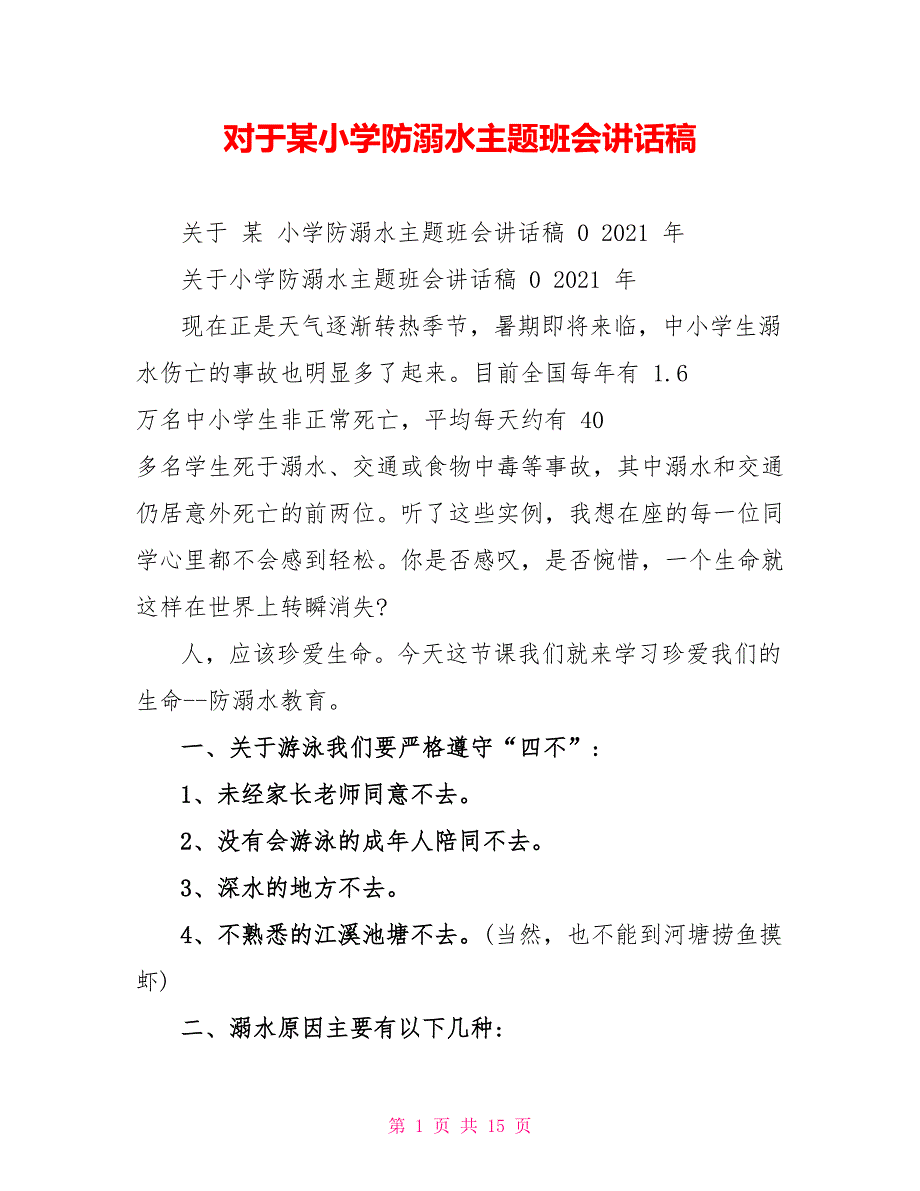 对于某小学防溺水主题班会讲话稿

关于 某 小学防溺水主题班会讲话稿 0 2021 年

关于小学防溺水主题班会讲话稿 0 2021 年

现在正是天气逐渐转热季节，暑期即将来临，中小学生溺水伤亡的事故也明显多了起来。目前全国每年有 1.6 万名中小学生非正常死亡，平均每天约有 40 多名学生死于溺水、交通或食物中毒等事故，其中溺水和交通仍居意外死亡的前两位。听了这些实例，我想在座的每一位同学心里都不会感到轻松。你是否感叹，是否惋惜，一个生命就这样在世界上转瞬消失?

人，应该珍爱生命。今天这节课我们就来学习珍爱我们的生命--防溺水教育。

一、关于游泳我们要严格遵守“四不”：

1、未经家长老师同意不去。

2、没有会游泳的成年人陪同不去。

3、深水的地方不去。

4、不熟悉的江溪池塘不去。(当然，也不能到河塘捞鱼摸虾)

二、溺水原因主要有以下几种:

第 1 页 共 15 页